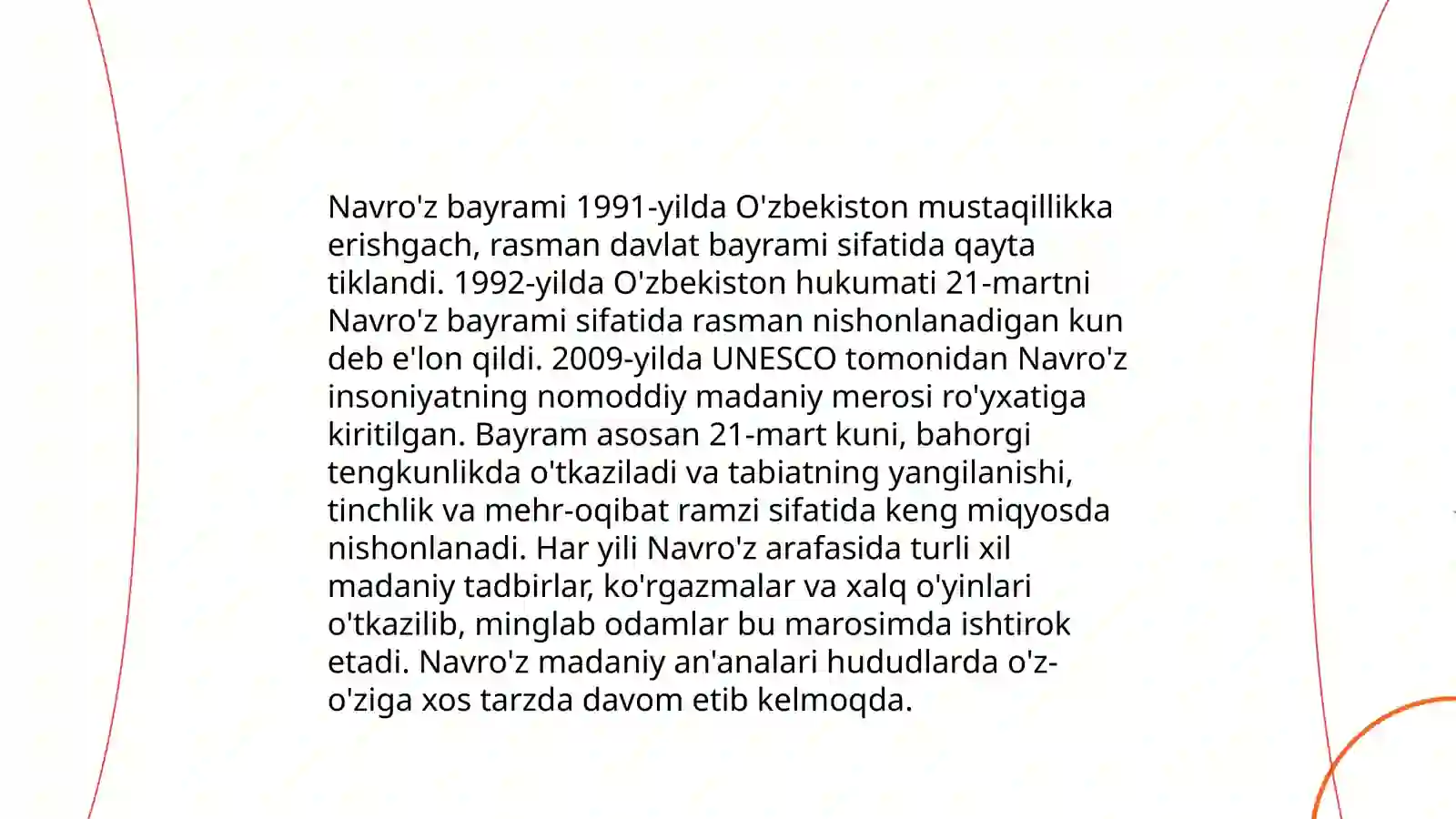 Navro'z bayrami 1991-yilda O'zbekiston mustaqillikka erishgach, rasman davlat bayrami sifatida qayta tiklandi. 1992-yilda O'zbekiston hukumati 21-martni Navro'z bayrami sifatida rasman nishonlanadigan kun deb e'lon qildi. 2009-yilda UNESCO tomonidan Navro'z insoniyatning nomoddiy madaniy merosi ro'yxatiga kiritilgan. Bayram asosan 21-mart kuni, bahorgi tengkunlikda o'tkaziladi va tabiatning yangilanishi, tinchlik va mehr-oqibat ramzi sifatida keng miqyosda nishonlanadi. Har yili Navro'z arafasida turli xil madaniy tadbirlar, ko'rgazmalar va xalq o'yinlari o'tkazilib, minglab odamlar bu marosimda ishtirok etadi. Navro'z madaniy an'analari hududlarda o'z-o'ziga xos tarzda davom etib kelmoqda.